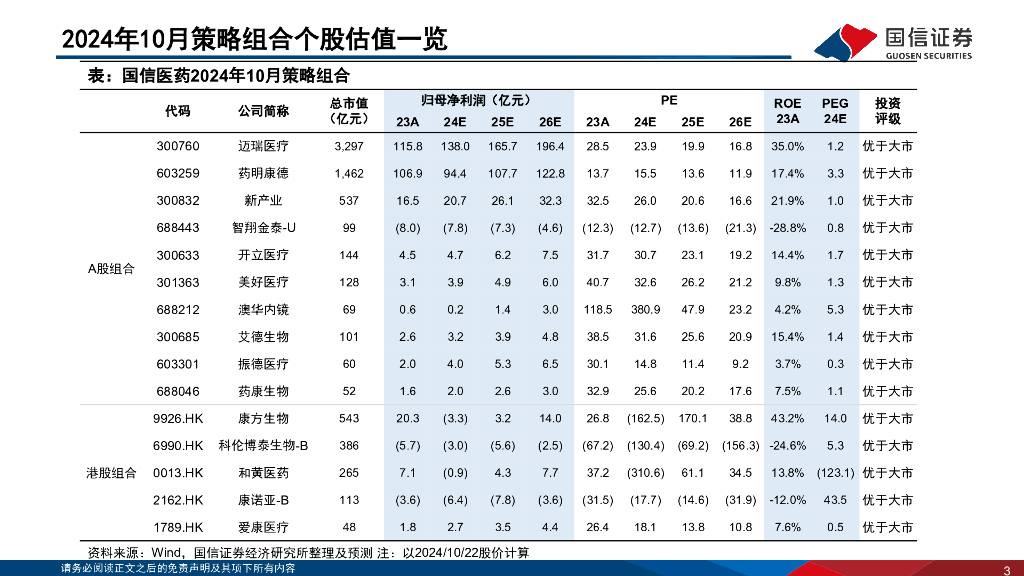 2024年10月策略组合个股估值一览

国信证券
GUOSEN SECURITIES

表：国信医药2024年10月策略组合

| | 代码 | 公司简称 | 总市值（亿元） | 归母净利润（亿元） 23A | 24E | 25E | 26E | PE 23A | 24E | 25E | 26E | ROE 23A | PEG 24E | 投资评级 |
|---|---|---|---|---|---|---|---|---|---|---|---|---|---|---|
| A股组合 | 300760 | 迈瑞医疗 | 3,297 | 115.8 | 138.0 | 165.7 | 196.4 | 28.5 | 23.9 | 19.9 | 16.8 | 35.0% | 1.2 | 优于大市 |
| | 603259 | 药明康德 | 1,462 | 106.9 | 94.4 | 107.7 | 122.8 | 13.7 | 15.5 | 13.6 | 11.9 | 17.4% | 3.3 | 优于大市 |
| | 300832 | 新产业 | 537 | 16.5 | 20.7 | 26.1 | 32.3 | 32.5 | 26.0 | 20.6 | 16.6 | 21.9% | 1.0 | 优于大市 |
| | 688443 | 智翔金泰-U | 99 | (8.0) | (7.8) | (7.3) | (4.6) | (12.3) | (12.7) | (13.6) | (21.3) | -28.8% | 0.8 | 优于大市 |
| | 300633 | 开立医疗 | 144 | 4.5 | 4.7 | 6.2 | 7.5 | 31.7 | 30.7 | 23.1 | 19.2 | 14.4% | 1.7 | 优于大市 |
| | 301363 | 美好医疗 | 128 | 3.1 | 3.9 | 4.9 | 6.0 | 40.7 | 32.6 | 26.2 | 21.2 | 9.8% | 1.3 | 优于大市 |
| | 688212 | 澳华内镜 | 69 | 0.6 | 0.2 | 1.4 | 3.0 | 118.5 | 380.9 | 47.9 | 23.2 | 4.2% | 5.3 | 优于大市 |
| | 300685 | 艾德生物 | 101 | 2.6 | 3.2 | 3.9 | 4.8 | 38.5 | 31.6 | 25.6 | 20.9 | 15.4% | 1.4 | 优于大市 |
| | 603301 | 振德医疗 | 60 | 2.0 | 4.0 | 5.3 | 6.5 | 30.1 | 14.8 | 11.4 | 9.2 | 3.7% | 0.3 | 优于大市 |
| | 688046 | 药康生物 | 52 | 1.6 | 2.0 | 2.6 | 3.0 | 32.9 | 25.6 | 20.2 | 17.6 | 7.5% | 1.1 | 优于大市 |
| 港股组合 | 9926.HK | 康方生物 | 543 | 20.3 | (3.3) | 3.2 | 14.0 | 26.8 | (162.5) | 170.1 | 38.8 | 43.2% | 14.0 | 优于大市 |
| | 6990.HK | 科伦博泰生物-B | 386 | (5.7) | (3.0) | (5.6) | (2.5) | (67.2) | (130.4) | (69.2) | (156.3) | -24.6% | 5.3 | 优于大市 |
| | 0013.HK | 和黄医药 | 265 | 7.1 | (0.9) | 4.3 | 7.7 | 37.2 | (310.6) | 61.1 | 34.5 | 13.8% | (123.1) | 优于大市 |
| | 2162.HK | 康诺亚-B | 113 | (3.6) | (6.4) | (7.8) | (3.6) | (31.5) | (17.7) | (14.6) | (31.9) | -12.0% | 43.5 | 优于大市 |
| | 1789.HK | 爱康医疗 | 48 | 1.8 | 2.7 | 3.5 | 4.4 | 26.4 | 18.1 | 13.8 | 10.8 | 7.6% | 0.5 | 优于大市 |

资料来源：Wind，国信证券经济研究所整理及预测 注：以2024/10/22股价计算

请务必阅读正文之后的免责声明及其项下所有内容

3